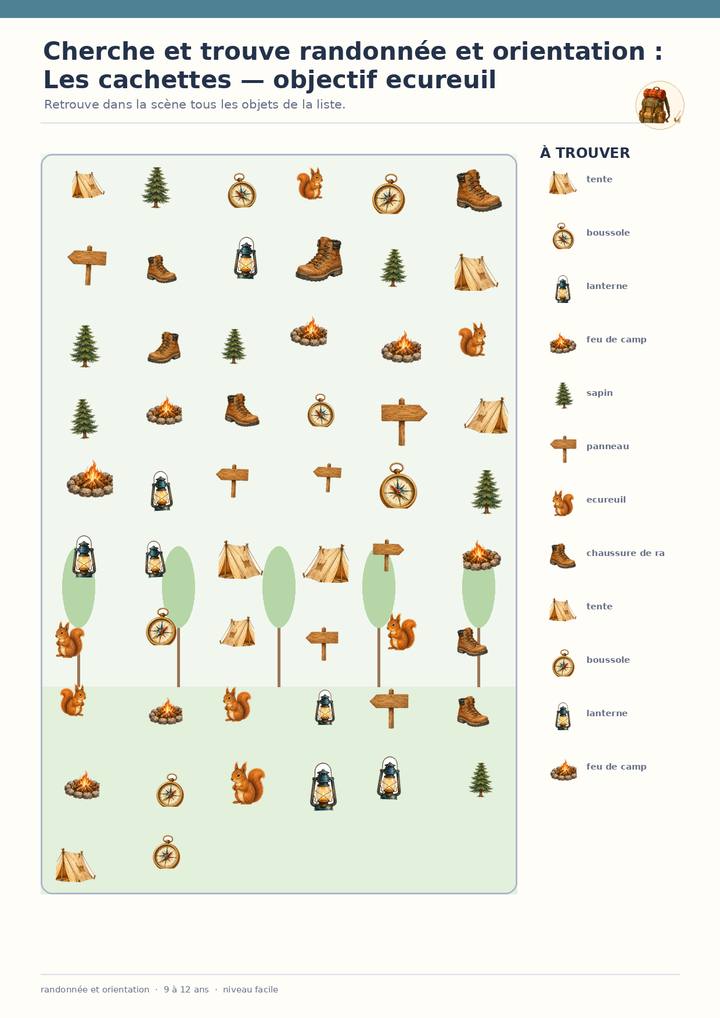 Cherche et trouve randonnée et orientation : Les cachettes — objectif ecureuil

Retrouve dans la scène tous les objets de la liste.

À TROUVER

tente

boussole

lanterne

feu de camp

sapin

panneau

ecureuil

chaussure de ra

tente

boussole

lanterne

feu de camp

randonnée et orientation · 9 à 12 ans · niveau facile